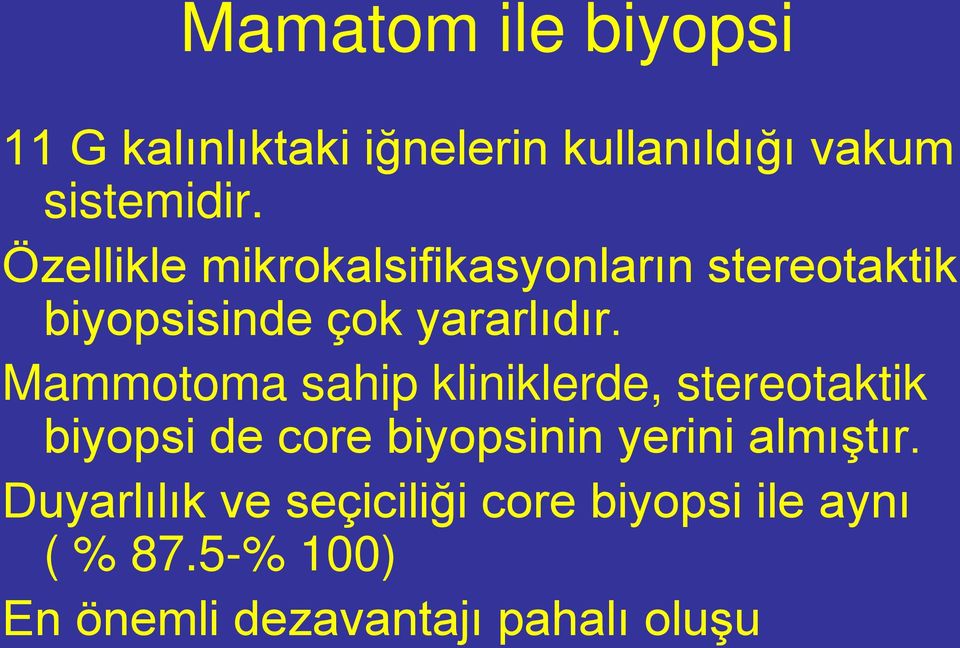 Mamatom ile biyopsi

11 G kalınlıktaki iğnelerin kullanıldığı vakum sistemidir.

Özellikle mikrokalsifikasyonların stereotaktik biyopsisinde çok yararlıdır.

Mammotoma sahip kliniklerde, stereotaktik biyopsi de core biyopsinin yerini almıştır.

Duyarlılık ve seçiciliği core biyopsi ile aynı ( % 87.5-% 100)

En önemli dezavantajı pahalı oluşu